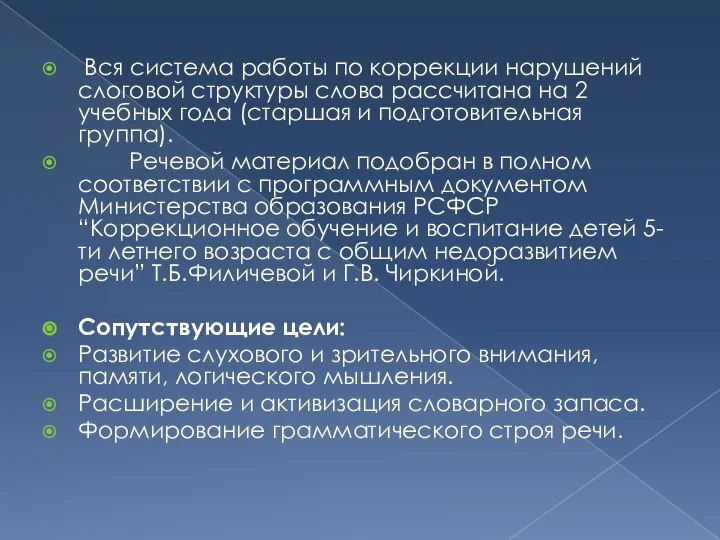 Вся система работы по коррекции нарушений слоговой структуры слова рассчитана на 2 учебных года (старшая и подготовительная группа).

Речевой материал подобран в полном соответствии с программным документом Министерства образования РСФСР “Коррекционное обучение и воспитание детей 5-ти летнего возраста с общим недоразвитием речи” Т.Б.Филичевой и Г.В. Чиркиной.

Сопутствующие цели:

Развитие слухового и зрительного внимания, памяти, логического мышления.

Расширение и активизация словарного запаса.

Формирование грамматического строя речи.